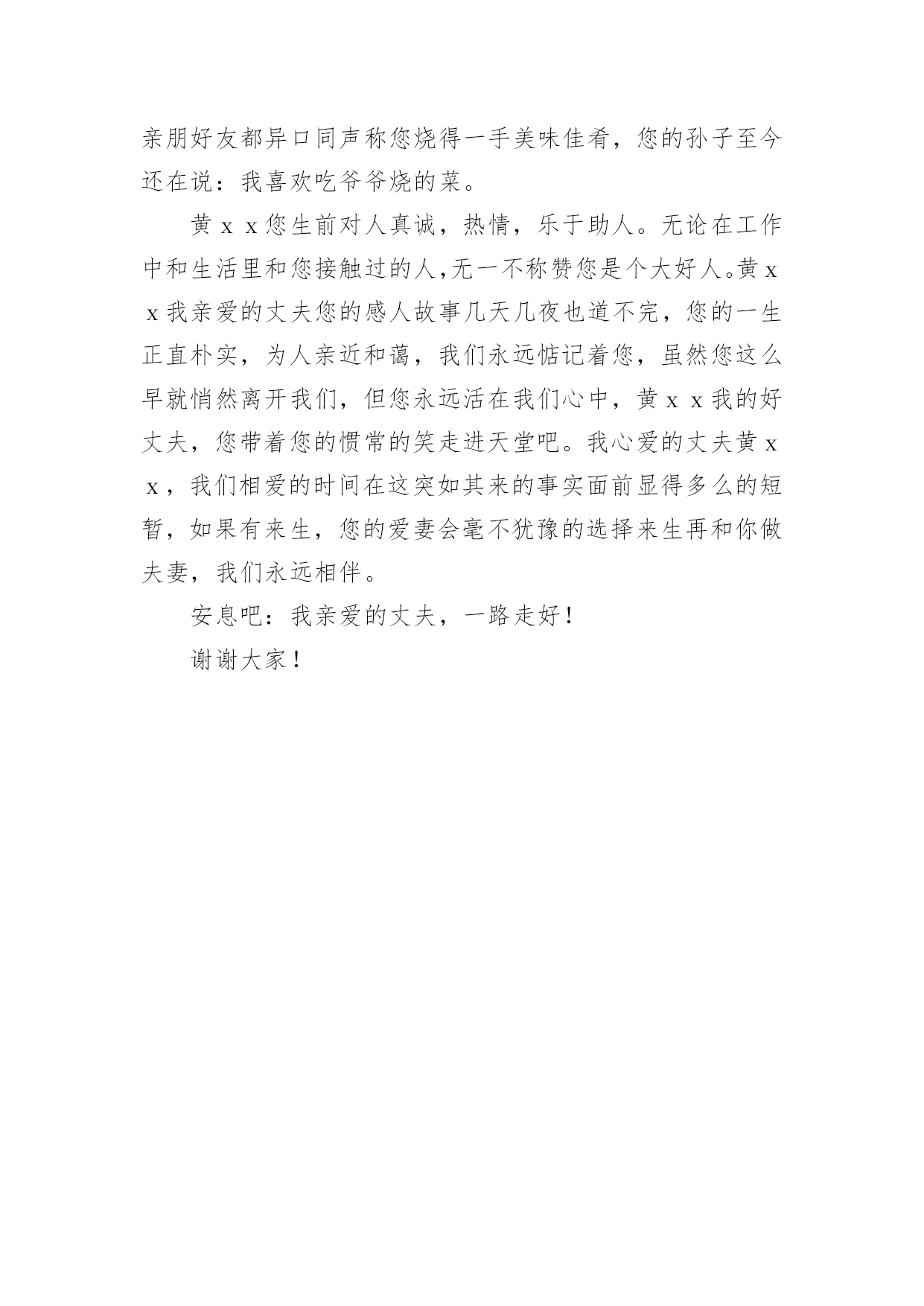 亲朋好友都异口同声称您烧得一手美味佳肴，您的孙子至今还在说：我喜欢吃爷爷烧的菜。

黄ｘｘ您生前对人真诚，热情，乐于助人。无论在工作中和生活里和您接触过的人,无一不称赞您是个大好人。黄ｘｘ我亲爱的丈夫您的感人故事几天几夜也道不完，您的一生正直朴实，为人亲近和蔼，我们永远惦记着您，虽然您这么早就悄然离开我们，但您永远活在我们心中，黄ｘｘ我的好丈夫，您带着您的惯常的笑走进天堂吧。我心爱的丈夫黄ｘｘ，我们相爱的时间在这突如其来的事实面前显得多么的短暂，如果有来生，您的爱妻会毫不犹豫的选择来生再和你做夫妻，我们永远相伴。

安息吧：我亲爱的丈夫，一路走好！

谢谢大家！